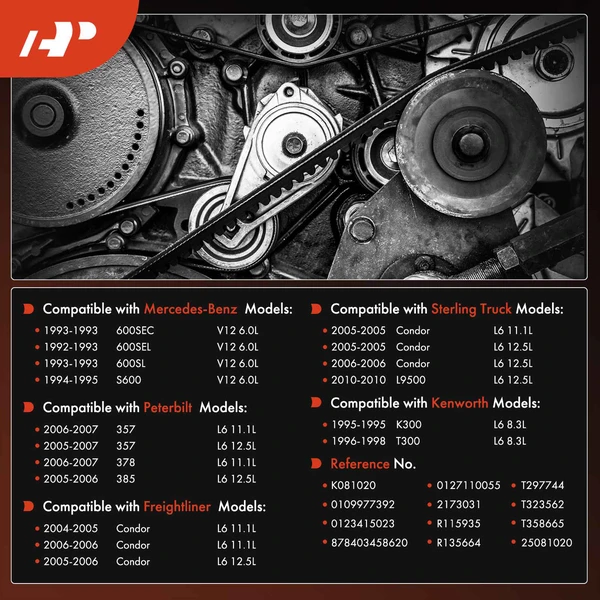 Compatible with Mercedes-Benz Models:

• 1993-1993 600SEC V12 6.0L
• 1992-1993 600SEL V12 6.0L
• 1993-1993 600SL V12 6.0L
• 1994-1995 S600 V12 6.0L

Compatible with Peterbilt Models:

• 2006-2007 357 L6 11.1L
• 2005-2007 357 L6 12.5L
• 2006-2007 378 L6 11.1L
• 2005-2006 385 L6 12.5L

Compatible with Freightliner Models:

• 2004-2005 Condor L6 11.1L
• 2006-2006 Condor L6 11.1L
• 2005-2006 Condor L6 12.5L

Compatible with Sterling Truck Models:

• 2005-2005 Condor L6 11.1L
• 2005-2005 Condor L6 12.5L
• 2006-2006 Condor L6 12.5L
• 2010-2010 L9500 L6 12.5L

Compatible with Kenworth Models:

• 1995-1995 K300 L6 8.3L
• 1996-1998 T300 L6 8.3L

Reference No.

• K081020
• 0109977392
• 0123415023
• 878403458620
• 0127110055
• 2173031
• R115935
• R135664
• T297744
• T323562
• T358665
• 25081020